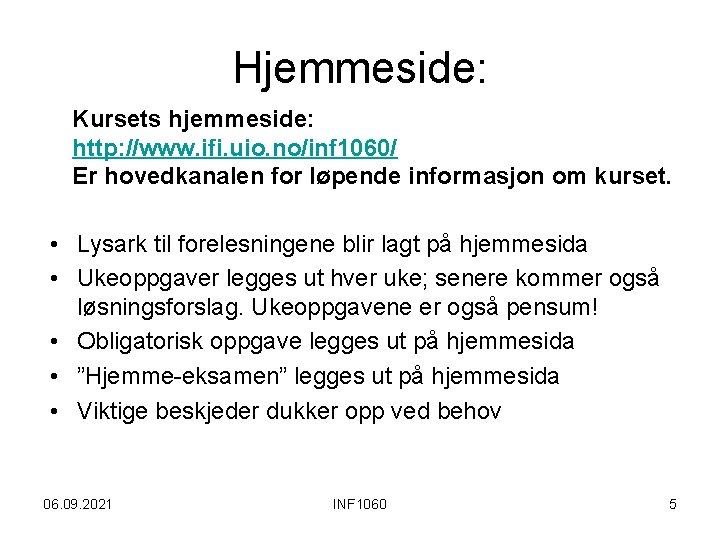 Hjemmeside:

Kursets hjemmeside:
http://www.ifi.uio.no/inf1060/
Er hovedkanalen for løpende informasjon om kurset.

• Lysark til forelesningene blir lagt på hjemmesida
• Ukeoppgaver legges ut hver uke; senere kommer også løsningsforslag. Ukeoppgavene er også pensum!
• Obligatorisk oppgave legges ut på hjemmesida
• ”Hjemme-eksamen” legges ut på hjemmesida
• Viktige beskjeder dukker opp ved behov

06.09.2021
INF1060
5